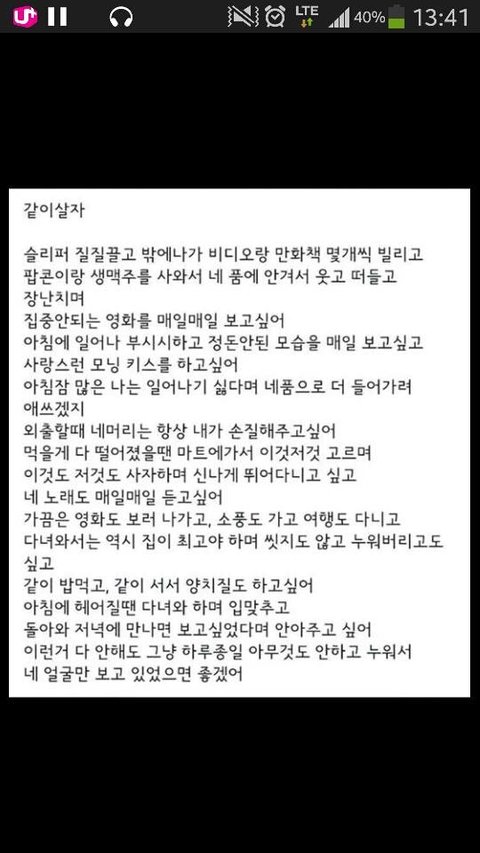 U+ LTE 40% 13:41

같이살자

슬리퍼 질질끌고 밖에나가 비디오랑 만화책 몇개씩 빌리고
팝콘이랑 생맥주를 사와서 네 품에 안겨서 웃고 떠들고
장난치며
집중안되는 영화를 매일매일 보고싶어
아침에 일어나 부시시하고 정돈안된 모습을 매일 보고싶고
사랑스런 모닝 키스를 하고싶어
아침잠 많은 나는 일어나기 싫다며 네품으로 더 들어가려
애쓰겠지
외출할때 네머리는 항상 내가 손질해주고싶어
먹을게 다 떨어졌을땐 마트에가서 이것저것 고르며
이것도 저것도 사자하며 신나게 뛰어다니고 싶고
네 노래도 매일매일 듣고싶어
가끔은 영화도 보러 나가고, 소풍도 가고 여행도 다니고
다녀와서는 역시 집이 최고야 하며 씻지도 않고 누워버리고도
싶고
같이 밥먹고, 같이 서서 양치질도 하고싶어
아침에 헤어질땐 다녀와 하며 입맞추고
돌아와 저녁에 만나면 보고싶었다며 안아주고 싶어
이런거 다 안해도 그냥 하루종일 아무것도 안하고 누워서
네 얼굴만 보고 있었으면 좋겠어